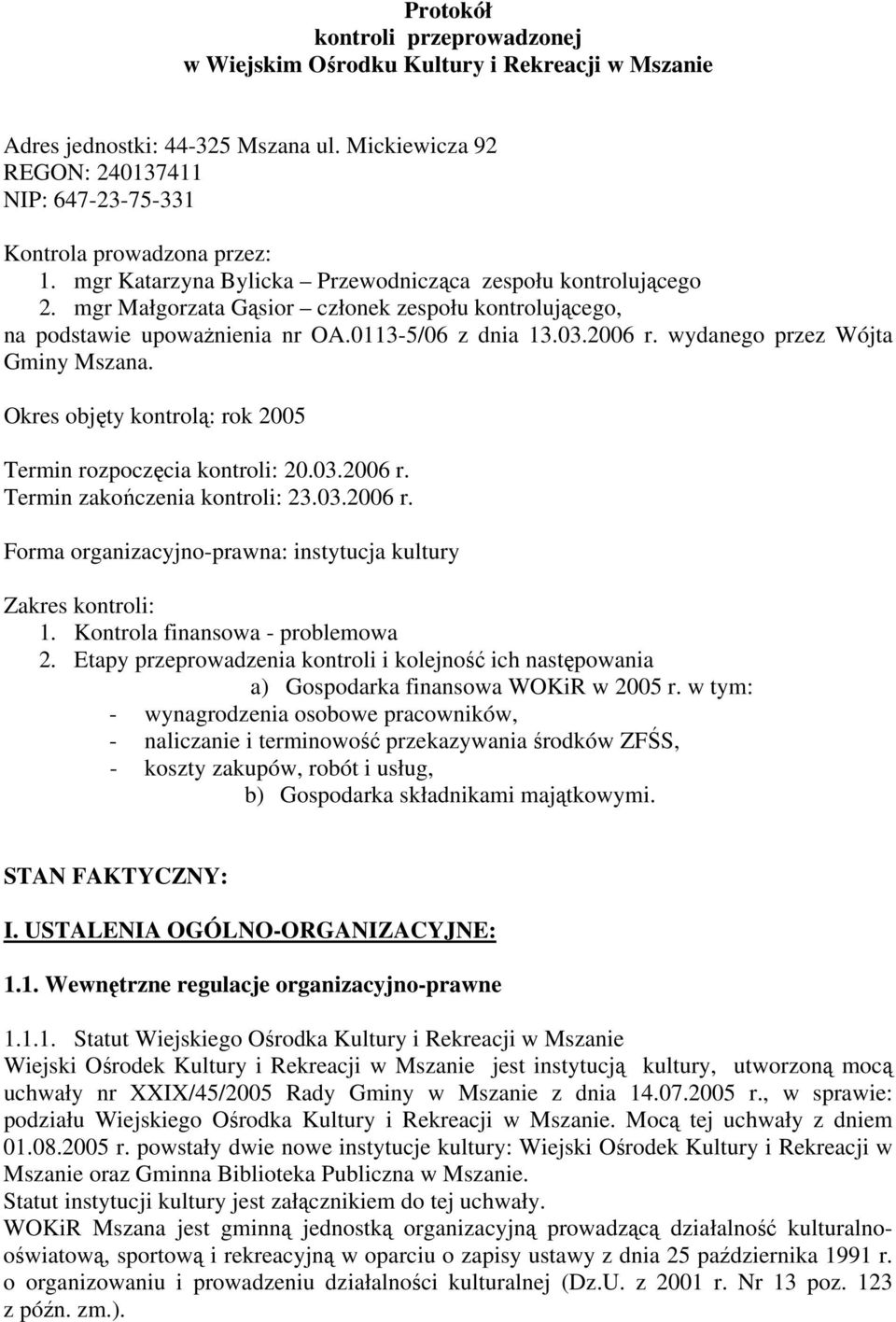 Protokół
kontroli przeprowadzonej
w Wiejskim Ośrodku Kultury i Rekreacji w Mszanie

Adres jednostki: 44-325 Mszana ul. Mickiewicza 92
REGON: 240137411
NIP: 647-23-75-331

Kontrola prowadzona przez:
1. mgr Katarzyna Bylicka – Przewodnicząca zespołu kontrolującego
2. mgr Małgorzata Gąsior – członek zespołu kontrolującego,
na podstawie upoważnienia nr OA.0113-5/06 z dnia 13.03.2006 r. wydanego przez Wójta Gminy Mszana.

Okres objęty kontrolą: rok 2005

Termin rozpoczęcia kontroli: 20.03.2006 r.
Termin zakończenia kontroli: 23.03.2006 r.

Forma organizacyjno-prawna: instytucja kultury

Zakres kontroli:
1. Kontrola finansowa - problemowa
2. Etapy przeprowadzenia kontroli i kolejność ich następowania
a) Gospodarka finansowa WOKiR w 2005 r. w tym:
- wynagrodzenia osobowe pracowników,
- naliczanie i terminowość przekazywania środków ZFŚS,
- koszty zakupów, robót i usług,
b) Gospodarka składnikami majątkowymi.

STAN FAKTYCZNY:

I. USTALENIA OGÓLNO-ORGANIZACYJNE:

1.1. Wewnętrzne regulacje organizacyjno-prawne

1.1.1. Statut Wiejskiego Ośrodka Kultury i Rekreacji w Mszanie
Wiejski Ośrodek Kultury i Rekreacji w Mszanie jest instytucją kultury, utworzoną mocą uchwały nr XXIX/45/2005 Rady Gminy w Mszanie z dnia 14.07.2005 r., w sprawie: podziału Wiejskiego Ośrodka Kultury i Rekreacji w Mszanie. Mocą tej uchwały z dniem 01.08.2005 r. powstały dwie nowe instytucje kultury: Wiejski Ośrodek Kultury i Rekreacji w Mszanie oraz Gminna Biblioteka Publiczna w Mszanie.
Statut instytucji kultury jest załącznikiem do tej uchwały.
WOKiR Mszana jest gminną jednostką organizacyjną prowadzącą działalność kulturalno-oświatową, sportową i rekreacyjną w oparciu o zapisy ustawy z dnia 25 października 1991 r. o organizowaniu i prowadzeniu działalności kulturalnej (Dz.U. z 2001 r. Nr 13 poz. 123 z późn. zm.).